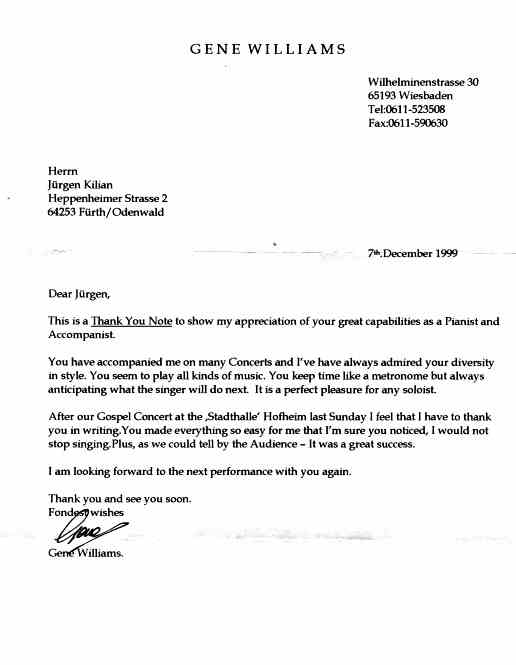 GENE WILLIAMS

Wilhelminenstrasse 30
65193 Wiesbaden
Tel:0611-523508
Fax:0611-590630

Herrn
Jürgen Kilian
Heppenheimer Strasse 2
64253 Fürth/Odenwald

7th.December 1999

Dear Jürgen,

This is a Thank You Note to show my appreciation of your great capabilities as a Pianist and Accompanist.

You have accompanied me on many Concerts and I've have always admired your diversity in style. You seem to play all kinds of music. You keep time like a metronome but always anticipating what the singer will do next. It is a perfect pleasure for any soloist.

After our Gospel Concert at the ‚Stadthalle' Hofheim last Sunday I feel that I have to thank you in writing.You made everything so easy for me that I'm sure you noticed, I would not stop singing.Plus, as we could tell by the Audience – It was a great success.

I am looking forward to the next performance with you again.

Thank you and see you soon.
Fondest wishes

Gene

Gene Williams.